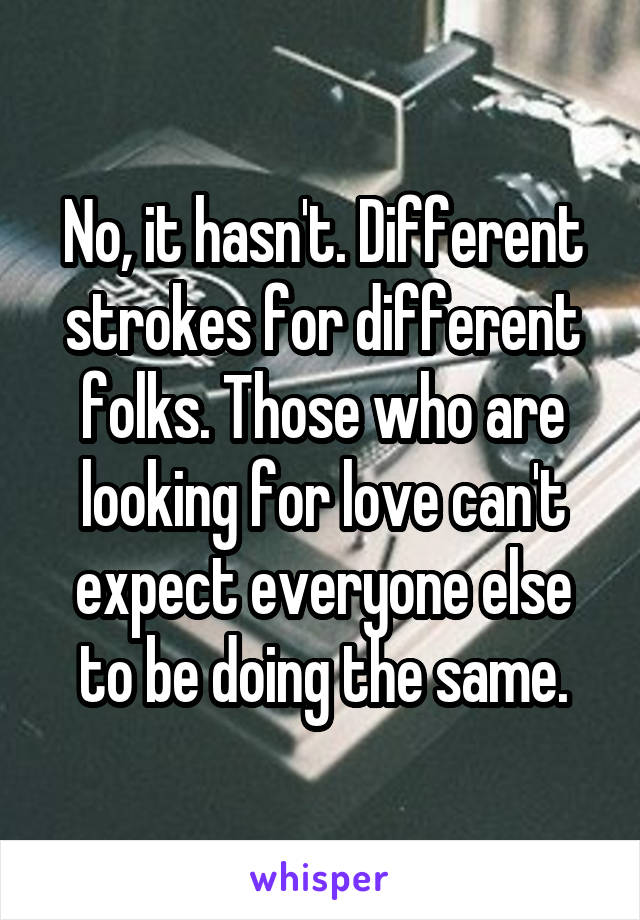 No, it hasn't. Different strokes for different folks. Those who are looking for love can't expect everyone else to be doing the same.

whisper